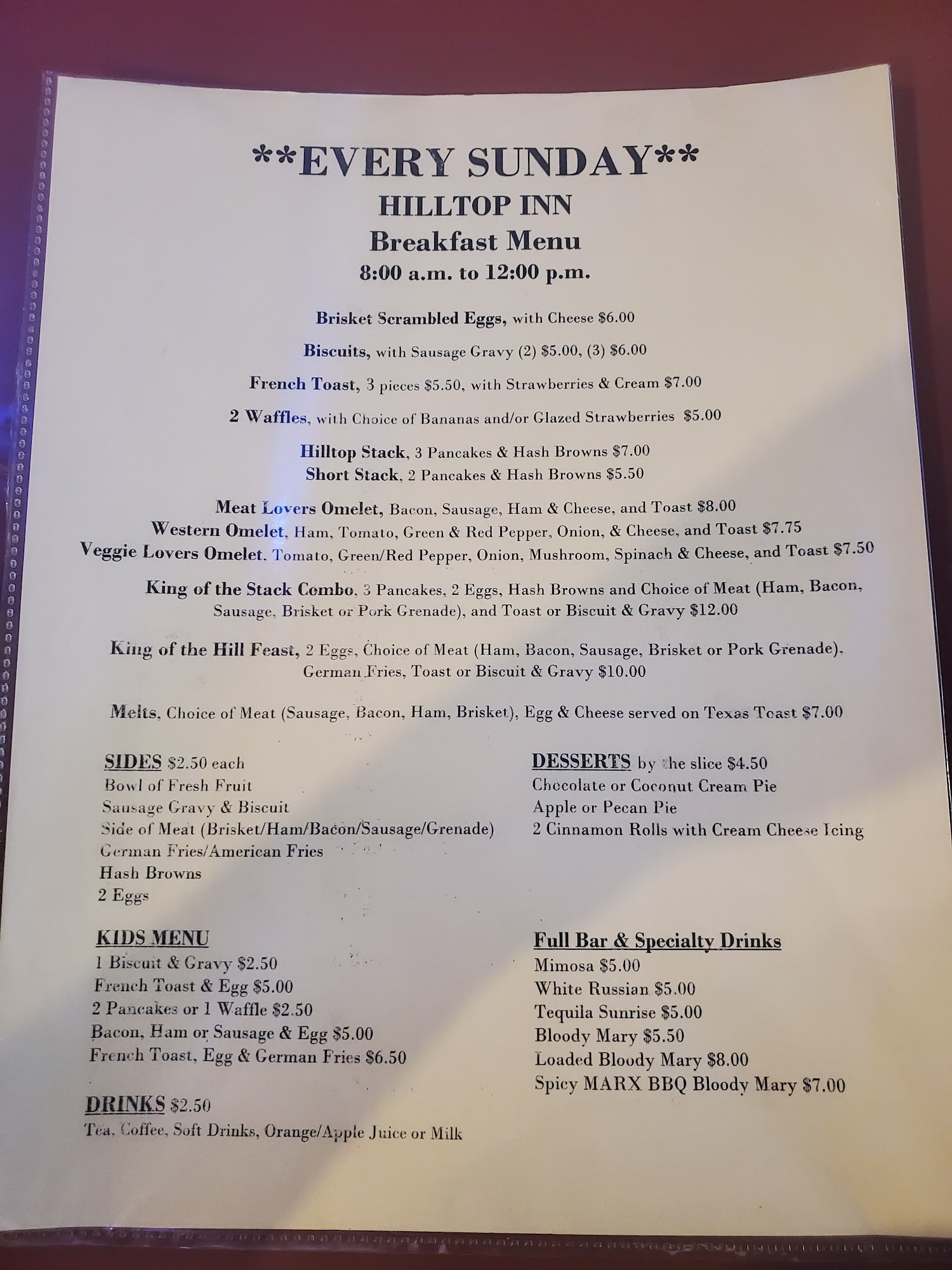 **EVERY SUNDAY**
HILLTOP INN
Breakfast Menu
8:00 a.m. to 12:00 p.m.

Brisket Scrambled Eggs, with Cheese $6.00

Biscuits, with Sausage Gravy (2) $5.00, (3) $6.00

French Toast, 3 pieces $5.50, with Strawberries & Cream $7.00

2 Waffles, with Choice of Bananas and/or Glazed Strawberries $5.00

Hilltop Stack, 3 Pancakes & Hash Browns $7.00
Short Stack, 2 Pancakes & Hash Browns $5.50

Meat Lovers Omelet, Bacon, Sausage, Ham & Cheese, and Toast $8.00
Western Omelet, Ham, Tomato, Green & Red Pepper, Onion, & Cheese, and Toast $7.75
Veggie Lovers Omelet. Tomato, Green/Red Pepper, Onion, Mushroom, Spinach & Cheese, and Toast $7.50

King of the Stack Combo, 3 Pancakes, 2 Eggs, Hash Browns and Choice of Meat (Ham, Bacon, Sausage, Brisket or Pork Grenade), and Toast or Biscuit & Gravy $12.00

King of the Hill Feast, 2 Eggs, Choice of Meat (Ham, Bacon, Sausage, Brisket or Pork Grenade), German Fries, Toast or Biscuit & Gravy $10.00

Melts, Choice of Meat (Sausage, Bacon, Ham, Brisket), Egg & Cheese served on Texas Toast $7.00

SIDES $2.50 each
Bowl of Fresh Fruit
Sausage Gravy & Biscuit
Side of Meat (Brisket/Ham/Bacon/Sausage/Grenade)
German Fries/American Fries
Hash Browns
2 Eggs

KIDS MENU
1 Biscuit & Gravy $2.50
French Toast & Egg $5.00
2 Pancakes or 1 Waffle $2.50
Bacon, Ham or Sausage & Egg $5.00
French Toast, Egg & German Fries $6.50

DRINKS $2.50
Tea, Coffee, Soft Drinks, Orange/Apple Juice or Milk

DESSERTS by the slice $4.50
Chocolate or Coconut Cream Pie
Apple or Pecan Pie
2 Cinnamon Rolls with Cream Cheese Icing

Full Bar & Specialty Drinks
Mimosa $5.00
White Russian $5.00
Tequila Sunrise $5.00
Bloody Mary $5.50
Loaded Bloody Mary $8.00
Spicy MARX BBQ Bloody Mary $7.00